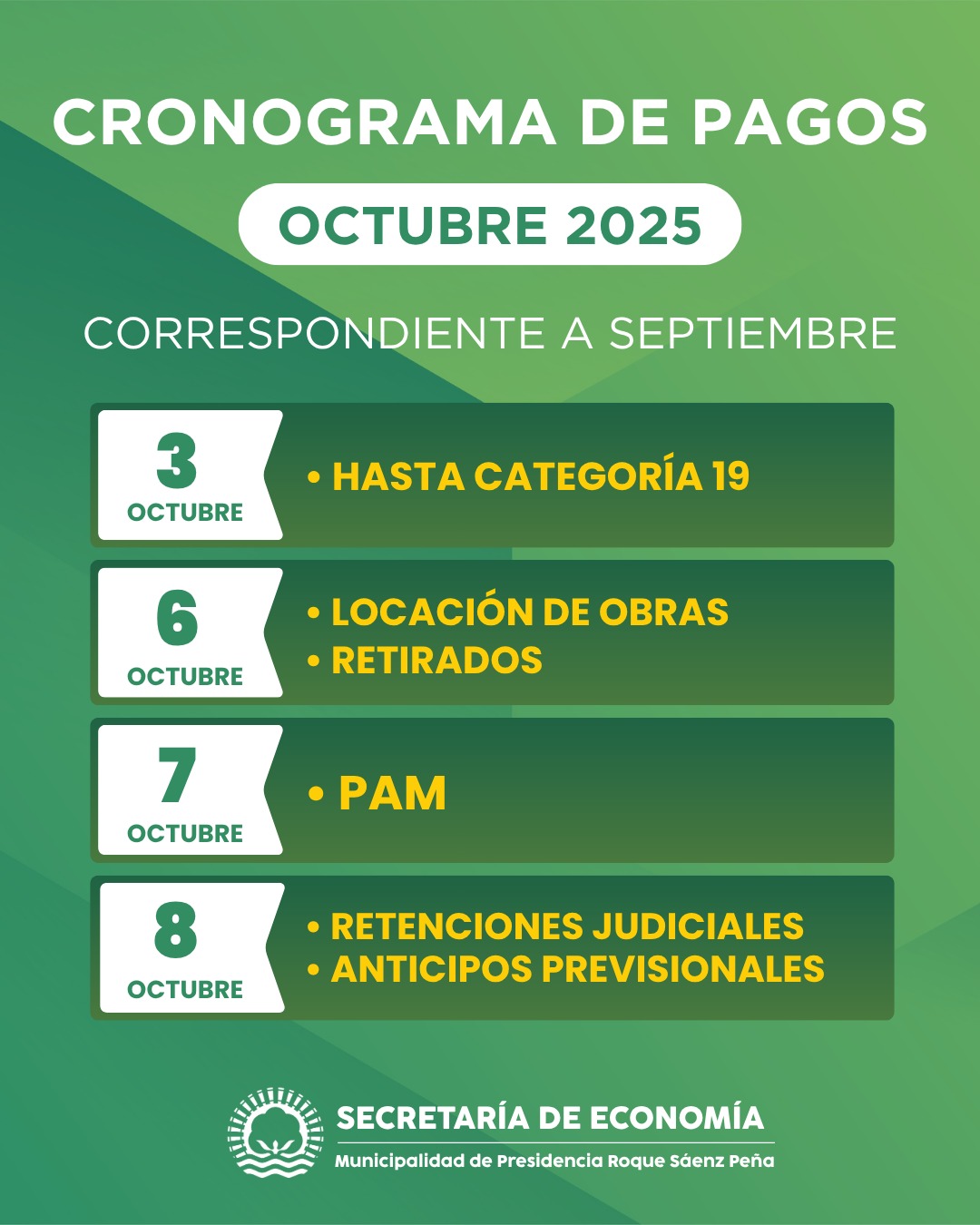 CRONOGRAMA DE PAGOS

OCTUBRE 2025

CORRESPONDIENTE A SEPTIEMBRE

3 OCTUBRE
• HASTA CATEGORÍA 19

6 OCTUBRE
• LOCACIÓN DE OBRAS
• RETIRADOS

7 OCTUBRE
• PAM

8 OCTUBRE
• RETENCIONES JUDICIALES
• ANTICIPOS PREVISIONALES

SECRETARÍA DE ECONOMÍA
Municipalidad de Presidencia Roque Sáenz Peña